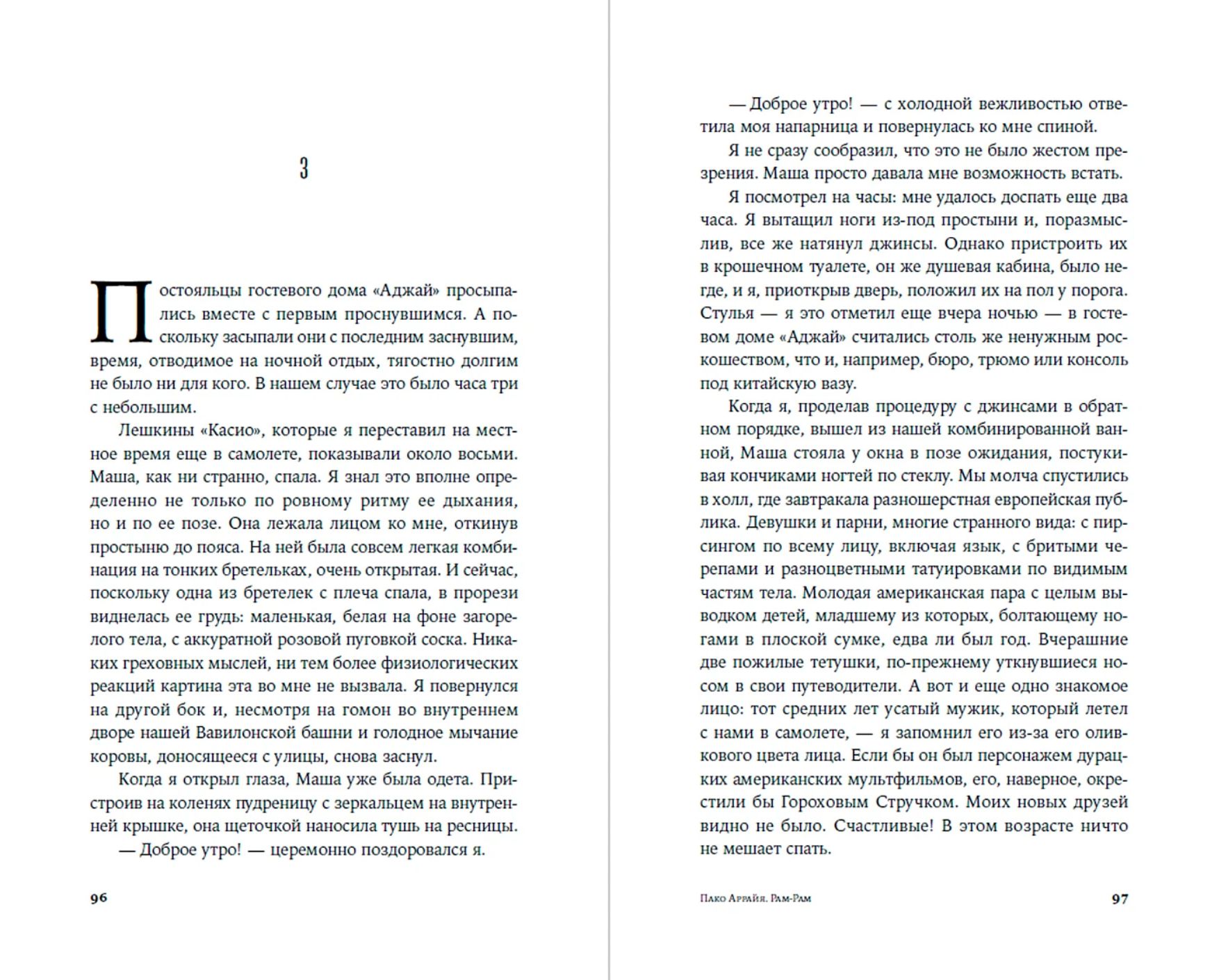 3

Постояльцы гостевого дома «Аджай» просыпались вместе с первым проснувшимся. А поскольку засыпали они с последним заснувшим, время, отводимое на ночной отдых, тягостно долгим не было ни для кого. В нашем случае это было часа три с небольшим.

Лешкины «Касио», которые я переставил на местное время еще в самолете, показывали около восьми. Маша, как ни странно, спала. Я знал это вполне определенно не только по ровному ритму ее дыхания, но и по ее позе. Она лежала лицом ко мне, откинув простыню до пояса. На ней была совсем легкая комбинация на тонких бретельках, очень открытая. И сейчас, поскольку одна из бретелек с плеча спала, в прорези виднелась ее грудь: маленькая, белая на фоне загорелого тела, с аккуратной розовой пуговкой соска. Никаких греховных мыслей, ни тем более физиологических реакций картина эта во мне не вызвала. Я повернулся на другой бок и, несмотря на гомон во внутреннем дворе нашей Вавилонской башни и голодное мычание коровы, доносящееся с улицы, снова заснул.

Когда я открыл глаза, Маша уже была одета. Пристроив на коленях пудреницу с зеркальцем на внутренней крышке, она щеточкой наносила тушь на ресницы.

— Доброе утро! — церемонно поздоровался я.

96

— Доброе утро! — с холодной вежливостью ответила моя напарница и повернулась ко мне спиной.

Я не сразу сообразил, что это не было жестом презрения. Маша просто давала мне возможность встать.

Я посмотрел на часы: мне удалось доспать еще два часа. Я вытащил ноги из-под простыни и, поразмыслив, все же натянул джинсы. Однако пристроить их в крошечном туалете, он же душевая кабина, было негде, и я, приоткрыв дверь, положил их на пол у порога. Стулья — я это отметил еще вчера ночью — в гостевом доме «Аджай» считались столь же ненужным роскошеством, что и, например, бюро, трюмо или консоль под китайскую вазу.

Когда я, проделав процедуру с джинсами в обратном порядке, вышел из нашей комбинированной ванной, Маша стояла у окна в позе ожидания, постукивая кончиками ногтей по стеклу. Мы молча спустились в холл, где завтракала разношерстная европейская публика. Девушки и парни, многие странного вида: с пирсингом по всему лицу, включая язык, с бритыми черепами и разноцветными татуировками по видимым частям тела. Молодая американская пара с целым выводком детей, младшему из которых, болтающему ногами в плоской сумке, едва ли был год. Вчерашние две пожилые тетушки, по-прежнему уткнувшиеся носом в свои путеводители. А вот и еще одно знакомое лицо: тот средних лет усатый мужик, который летел с нами в самолете, — я запомнил его из-за его оливкового цвета лица. Если бы он был персонажем дурацких американских мультфильмов, его, наверное, окрестили бы Гороховым Стручком. Моих новых друзей видно не было. Счастливые! В этом возрасте ничто не мешает спать.

Пако Аррайя. Рам-Рам 97